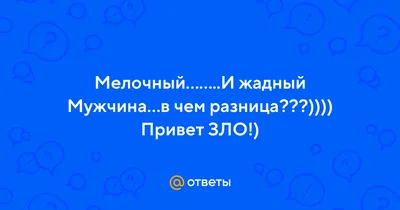 Мелочный........И жадный Мужчина...в чем разница???)))) Привет ЗЛО!)

@ ответы